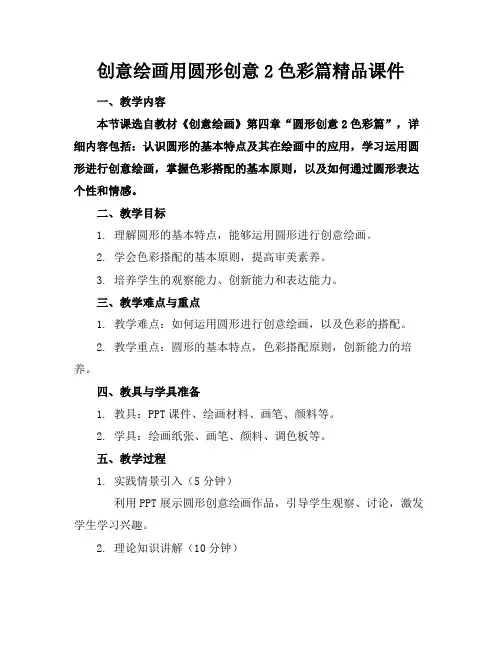 创意绘画用圆形创意 2 色彩篇精品课件

一、教学内容

本节课选自教材《创意绘画》第四章“圆形创意 2 色彩篇”，详细内容包括：认识圆形的基本特点及其在绘画中的应用，学习运用圆形进行创意绘画，掌握色彩搭配的基本原则，以及如何通过圆形表达个性和情感。

二、教学目标

1. 理解圆形的基本特点，能够运用圆形进行创意绘画。

2. 学会色彩搭配的基本原则，提高审美素养。

3. 培养学生的观察能力、创新能力和表达能力。

三、教学难点与重点

1. 教学难点：如何运用圆形进行创意绘画，以及色彩的搭配。

2. 教学重点：圆形的基本特点，色彩搭配原则，创新能力的培养。

四、教具与学具准备

1. 教具：PPT 课件、绘画材料、画笔、颜料等。

2. 学具：绘画纸张、画笔、颜料、调色板等。

五、教学过程

1. 实践情景引入（5 分钟）

利用 PPT 展示圆形创意绘画作品，引导学生观察、讨论，激发学生学习兴趣。

2. 理论知识讲解（10 分钟）